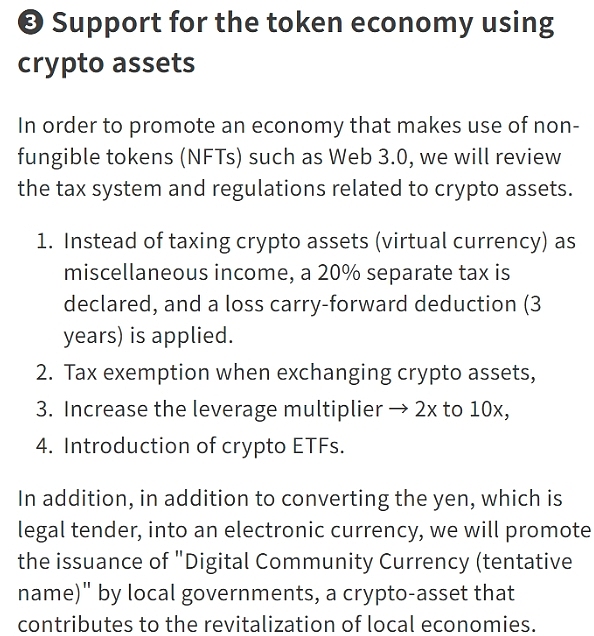 ❸ Support for the token economy using crypto assets

In order to promote an economy that makes use of non-fungible tokens (NFTs) such as Web 3.0, we will review the tax system and regulations related to crypto assets.

1. Instead of taxing crypto assets (virtual currency) as miscellaneous income, a 20% separate tax is declared, and a loss carry-forward deduction (3 years) is applied.
2. Tax exemption when exchanging crypto assets,
3. Increase the leverage multiplier → 2x to 10x,
4. Introduction of crypto ETFs.

In addition, in addition to converting the yen, which is legal tender, into an electronic currency, we will promote the issuance of "Digital Community Currency (tentative name)" by local governments, a crypto-asset that contributes to the revitalization of local economies.